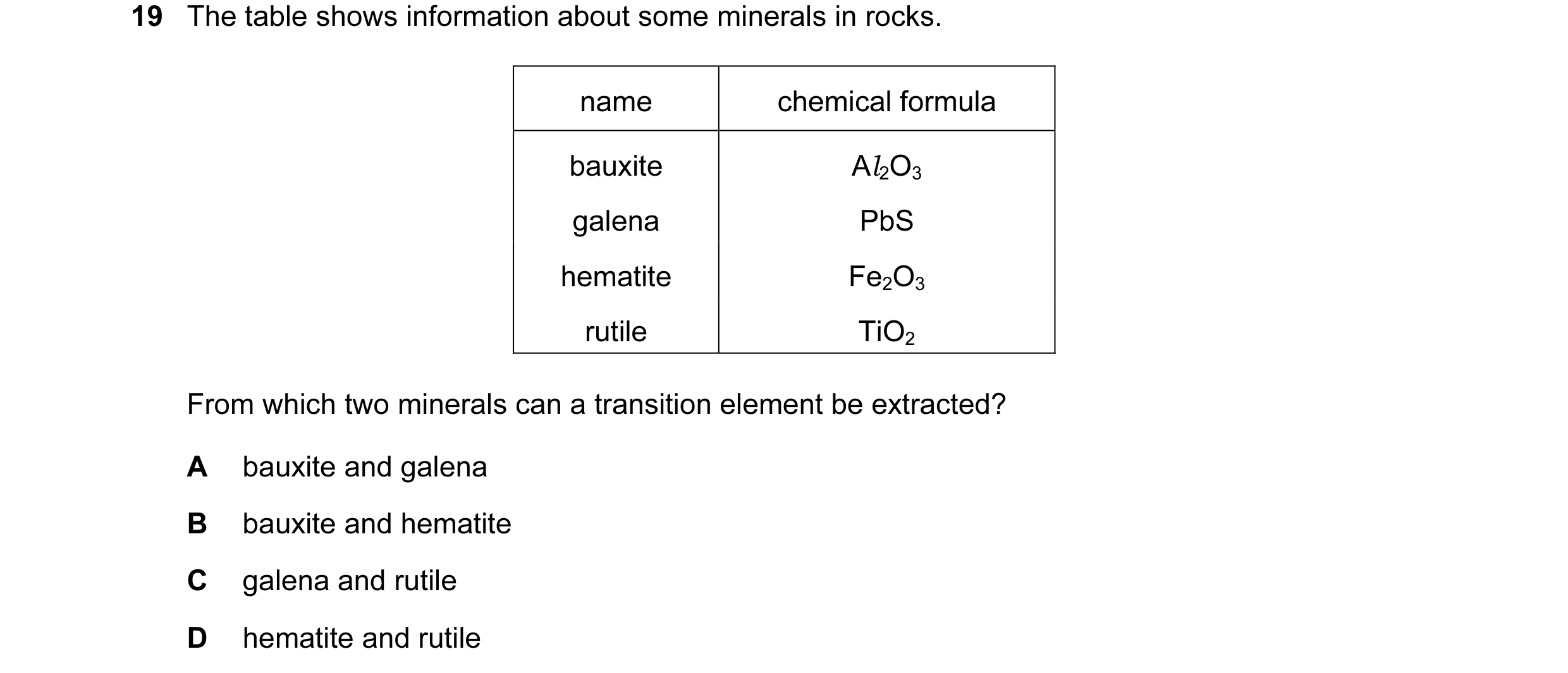 19 The table shows information about some minerals in rocks.

| name | chemical formula |
|---|---|
| bauxite | $Al_2O_3$ |
| galena | $PbS$ |
| hematite | $Fe_2O_3$ |
| rutile | $TiO_2$ |

From which two minerals can a transition element be extracted?

A bauxite and galena

B bauxite and hematite

C galena and rutile

D hematite and rutile